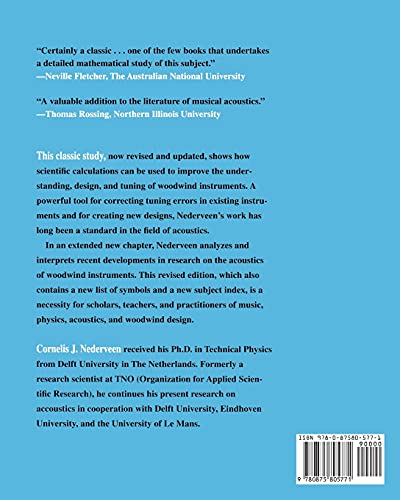 "Certainly a classic . . . one of the few books that undertakes a detailed mathematical study of this subject."
—Neville Fletcher, The Australian National University

"A valuable addition to the literature of musical acoustics."
—Thomas Rossing, Northern Illinois University

This classic study, now revised and updated, shows how scientific calculations can be used to improve the understanding, design, and tuning of woodwind instruments. A powerful tool for correcting tuning errors in existing instruments and for creating new designs, Nederveen's work has long been a standard in the field of acoustics.

In an extended new chapter, Nederveen analyzes and interprets recent developments in research on the acoustics of woodwind instruments. This revised edition, which also contains a new list of symbols and a new subject index, is a necessity for scholars, teachers, and practitioners of music, physics, acoustics, and woodwind design.

Cornelis J. Nederveen received his Ph.D. in Technical Physics from Delft University in The Netherlands. Formerly a research scientist at TNO (Organization for Applied Scientific Research), he continues his present research on accoustics in cooperation with Delft University, Eindhoven University, and the University of Le Mans.

ISBN 978-0-87580-577-1
90000
9 780875 805771